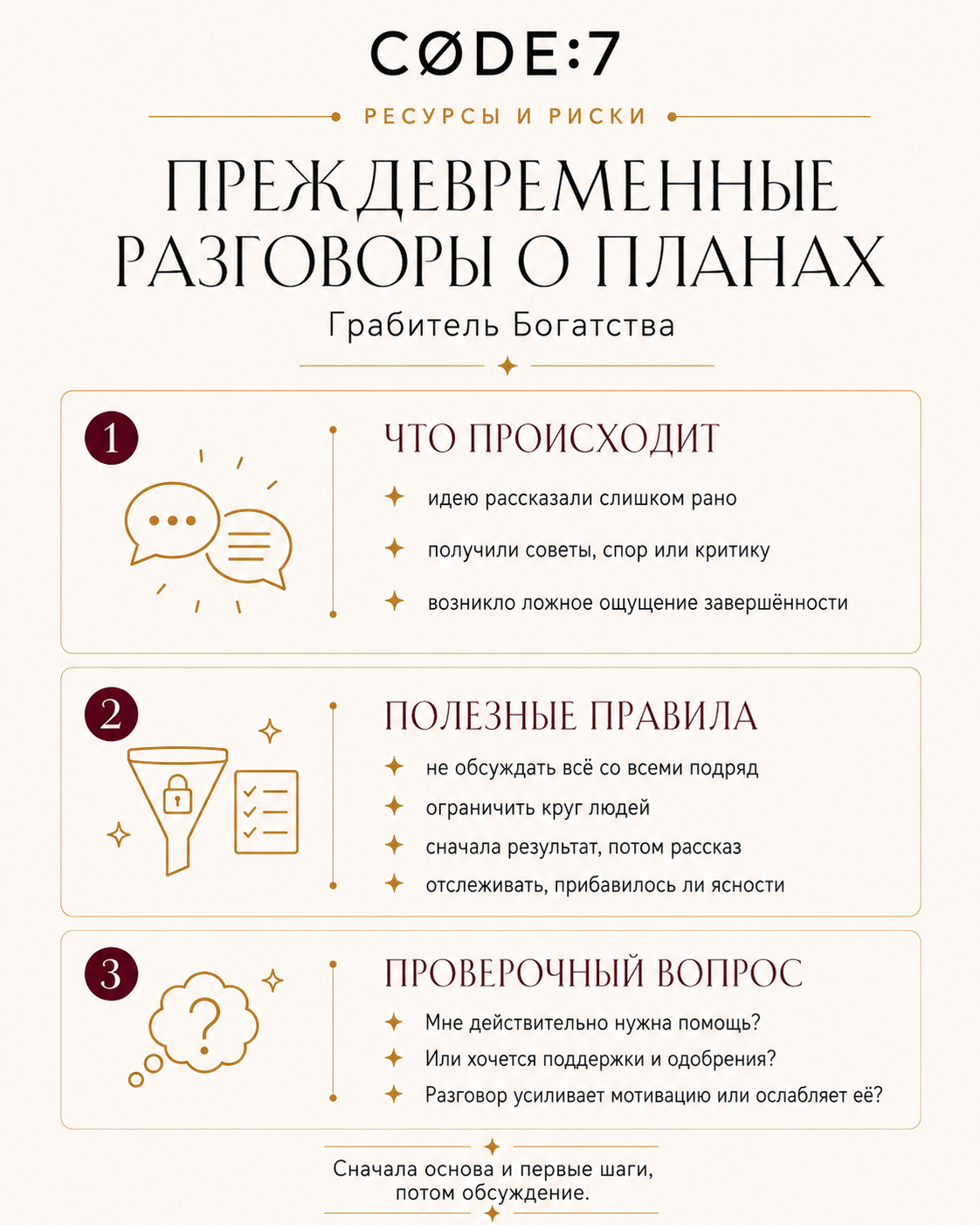 CØDE:7

РЕСУРСЫ И РИСКИ

ПРЕЖДЕВРЕМЕННЫЕ РАЗГОВОРЫ О ПЛАНАХ

Грабитель Богатства

1

ЧТО ПРОИСХОДИТ

идею рассказали слишком рано

получили советы, спор или критику

возникло ложное ощущение завершённости

2

ПОЛЕЗНЫЕ ПРАВИЛА

не обсуждать всё со всеми подряд

ограничить круг людей

сначала результат, потом рассказ

отслеживать, прибавилось ли ясности

3

ПРОВЕРОЧНЫЙ ВОПРОС

Мне действительно нужна помощь?

Или хочется поддержки и одобрения?

Разговор усиливает мотивацию или ослабляет её?

Сначала основа и первые шаги, потом обсуждение.